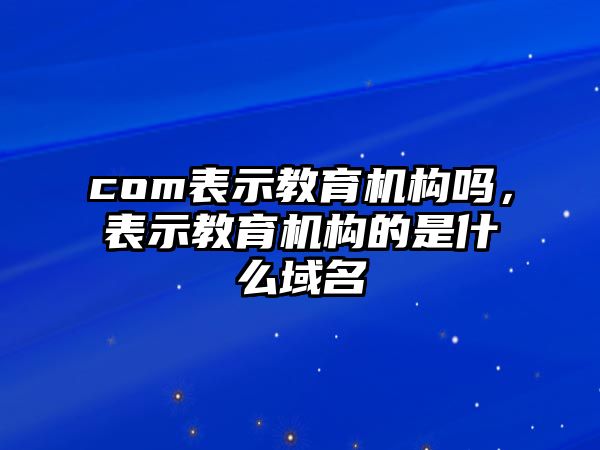 com表示教育机构吗，表示教育机构的是什么域名